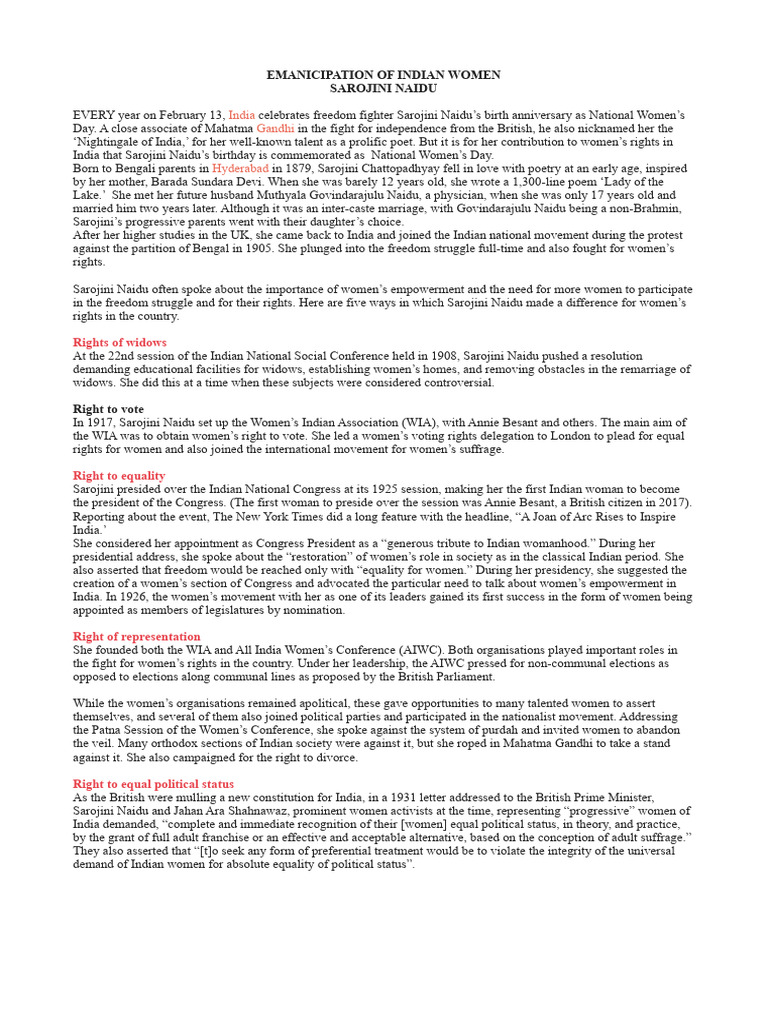 EMANICIPATION OF INDIAN WOMEN
SAROJINI NAIDU

EVERY year on February 13, India celebrates freedom fighter Sarojini Naidu's birth anniversary as National Women's Day. A close associate of Mahatma Gandhi in the fight for independence from the British, he also nicknamed her the 'Nightingale of India,' for her well-known talent as a prolific poet. But it is for her contribution to women's rights in India that Sarojini Naidu's birthday is commemorated as National Women's Day.
Born to Bengali parents in Hyderabad in 1879, Sarojini Chattopadhyay fell in love with poetry at an early age, inspired by her mother, Barada Sundara Devi. When she was barely 12 years old, she wrote a 1,300-line poem 'Lady of the Lake.' She met her future husband Muthyala Govindarajulu Naidu, a physician, when she was only 17 years old and married him two years later. Although it was an inter-caste marriage, with Govindarajulu Naidu being a non-Brahmin, Sarojini's progressive parents went with their daughter's choice.
After her higher studies in the UK, she came back to India and joined the Indian national movement during the protest against the partition of Bengal in 1905. She plunged into the freedom struggle full-time and also fought for women's rights.

Sarojini Naidu often spoke about the importance of women's empowerment and the need for more women to participate in the freedom struggle and for their rights. Here are five ways in which Sarojini Naidu made a difference for women's rights in the country.

Rights of widows
At the 22nd session of the Indian National Social Conference held in 1908, Sarojini Naidu pushed a resolution demanding educational facilities for widows, establishing women's homes, and removing obstacles in the remarriage of widows. She did this at a time when these subjects were considered controversial.

Right to vote
In 1917, Sarojini Naidu set up the Women's Indian Association (WIA), with Annie Besant and others. The main aim of the WIA was to obtain women's right to vote. She led a women's voting rights delegation to London to plead for equal rights for women and also joined the international movement for women's suffrage.

Right to equality
Sarojini presided over the Indian National Congress at its 1925 session, making her the first Indian woman to become the president of the Congress. (The first woman to preside over the session was Annie Besant, a British citizen in 2017). Reporting about the event, The New York Times did a long feature with the headline, "A Joan of Arc Rises to Inspire India.'
She considered her appointment as Congress President as a "generous tribute to Indian womanhood." During her presidential address, she spoke about the "restoration" of women's role in society as in the classical Indian period. She also asserted that freedom would be reached only with "equality for women." During her presidency, she suggested the creation of a women's section of Congress and advocated the particular need to talk about women's empowerment in India. In 1926, the women's movement with her as one of its leaders gained its first success in the form of women being appointed as members of legislatures by nomination.

Right of representation
She founded both the WIA and All India Women's Conference (AIWC). Both organisations played important roles in the fight for women's rights in the country. Under her leadership, the AIWC pressed for non-communal elections as opposed to elections along communal lines as proposed by the British Parliament.

While the women's organisations remained apolitical, these gave opportunities to many talented women to assert themselves, and several of them also joined political parties and participated in the nationalist movement. Addressing the Patna Session of the Women's Conference, she spoke against the system of purdah and invited women to abandon the veil. Many orthodox sections of Indian society were against it, but she roped in Mahatma Gandhi to take a stand against it. She also campaigned for the right to divorce.

Right to equal political status
As the British were mulling a new constitution for India, in a 1931 letter addressed to the British Prime Minister, Sarojini Naidu and Jahan Ara Shahnawaz, prominent women activists at the time, representing "progressive" women of India demanded, "complete and immediate recognition of their [women] equal political status, in theory, and practice, by the grant of full adult franchise or an effective and acceptable alternative, based on the conception of adult suffrage." They also asserted that "[t]o seek any form of preferential treatment would be to violate the integrity of the universal demand of Indian women for absolute equality of political status".